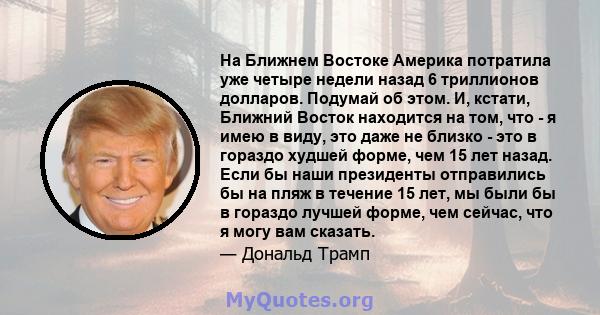 На Ближнем Востоке Америка потратила уже четыре недели назад 6 триллионов долларов. Подумай об этом. И, кстати, Ближний Восток находится на том, что - я имею в виду, это даже не близко - это в гораздо худшей форме, чем 15 лет назад. Если бы наши президенты отправились бы на пляж в течение 15 лет, мы были бы в гораздо лучшей форме, чем сейчас, что я могу вам сказать.

— Дональд Трамп

MyQuotes.org